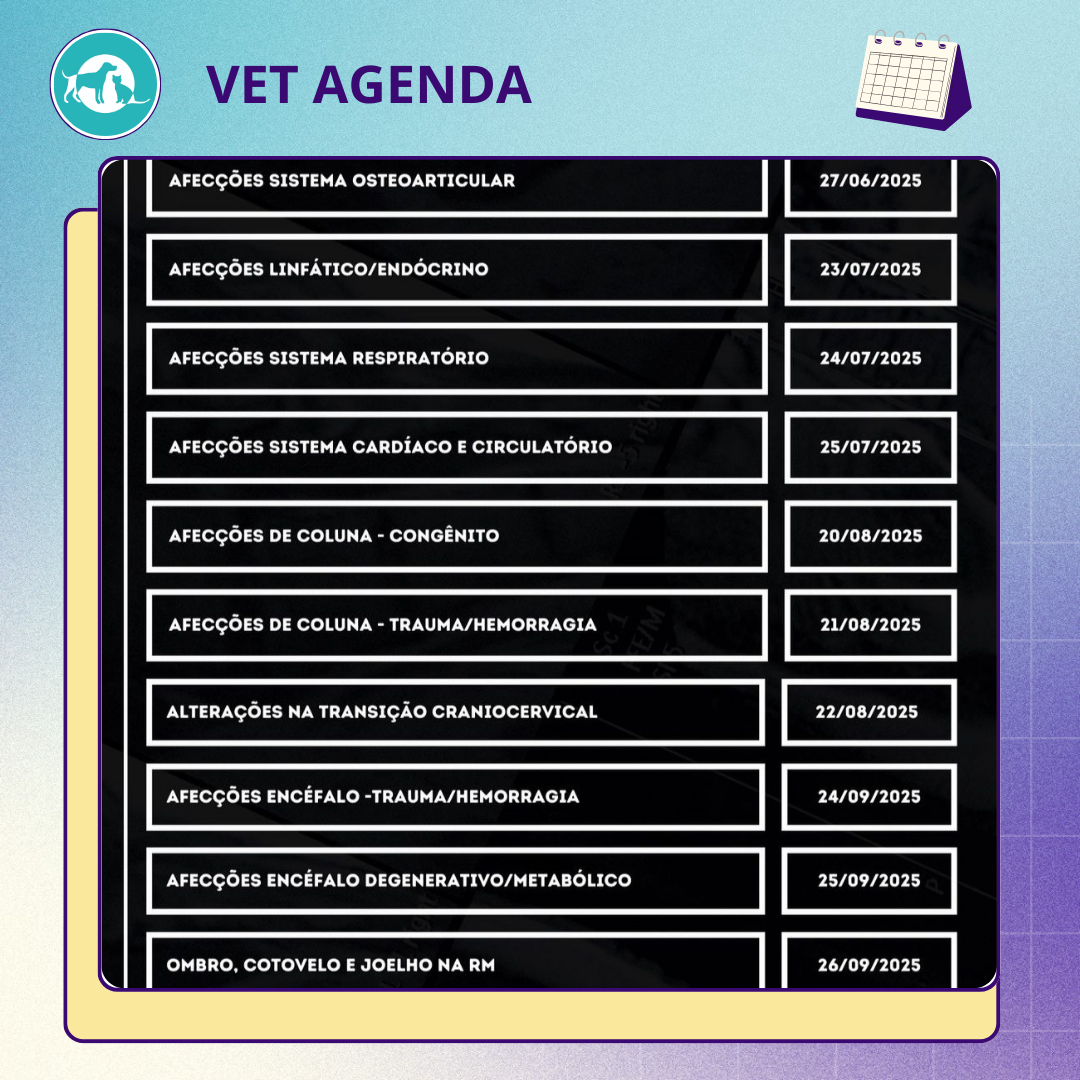 VET AGENDA

| | |
|---|---|
| AFECÇÕES SISTEMA OSTEOARTICULAR | 27/06/2025 |
| AFECÇÕES LINFÁTICO/ENDÓCRINO | 23/07/2025 |
| AFECÇÕES SISTEMA RESPIRATÓRIO | 24/07/2025 |
| AFECÇÕES SISTEMA CARDÍACO E CIRCULATÓRIO | 25/07/2025 |
| AFECÇÕES DE COLUNA - CONGÊNITO | 20/08/2025 |
| AFECÇÕES DE COLUNA - TRAUMA/HEMORRAGIA | 21/08/2025 |
| ALTERAÇÕES NA TRANSIÇÃO CRANIOCERVICAL | 22/08/2025 |
| AFECÇÕES ENCÉFALO -TRAUMA/HEMORRAGIA | 24/09/2025 |
| AFECÇÕES ENCÉFALO DEGENERATIVO/METABÓLICO | 25/09/2025 |
| OMBRO, COTOVELO E JOELHO NA RM | 26/09/2025 |